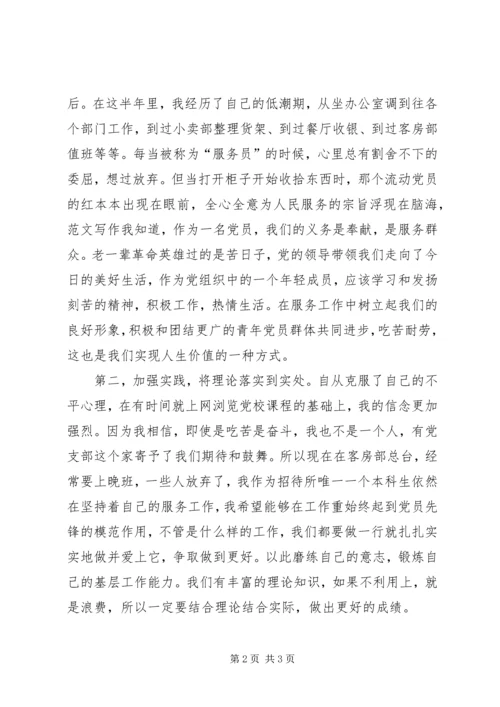 后。在这半年里，我经历了自己的低潮期，从坐办公室调到往各个部门工作，到过小卖部整理货架、到过餐厅收银、到过客房部值班等等。每当被称为“服务员”的时候，心里总有割舍不下的委屈，想过放弃。但当打开柜子开始收拾东西时，那个流动党员的红本本出现在眼前，全心全意为人民服务的宗旨浮现在脑海，范文写作我知道，作为一名党员，我们的义务是奉献，是服务群众。老一辈革命英雄过的是苦日子，党的领导带领我们走向了今日的美好生活，作为党组织中的一个年轻成员，应该学习和发扬刻苦的精神，积极工作，热情生活。在服务工作中树立起我们的良好形象，积极和团结更广的青年党员群体共同进步，吃苦耐劳，这也是我们实现人生价值的一种方式。

第二，加强实践，将理论落实到实处。自从克服了自己的不平心理，在有时间就上网浏览党校课程的基础上，我的信念更加强烈。因为我相信，即使是吃苦是奋斗，我也不是一个人，有党支部这个家寄予了我们期待和鼓舞。所以现在在客房部总台，经常要上晚班，一些人放弃了，我作为招待所唯一一个本科生依然在坚持着自己的服务工作，我希望能够在工作重始终起到党员先锋的模范作用，不管是什么样的工作，我们都要做一行就扎扎实实地做并爱上它，争取做到更好。以此磨练自己的意志，锻炼自己的基层工作能力。我们有丰富的理论知识，如果不利用上，就是浪费，所以一定要结合理论结合实际，做出更好的成绩。

第 2 页 共 3 页